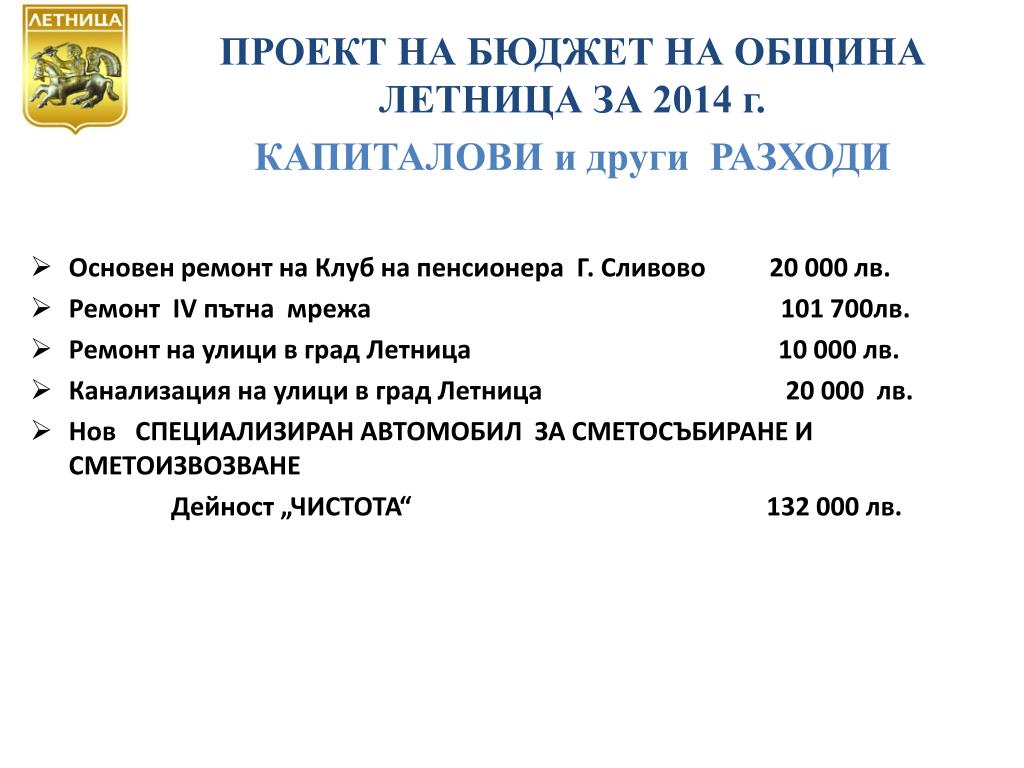 ЛЕТНИЦА

ПРОЕКТ НА БЮДЖЕТ НА ОБЩИНА ЛЕТНИЦА ЗА 2014 г.

КАПИТАЛОВИ и други РАЗХОДИ

➢ Основен ремонт на Клуб на пенсионера Г. Сливово 20 000 лв.
➢ Ремонт IV пътна мрежа 101 700лв.
➢ Ремонт на улици в град Летница 10 000 лв.
➢ Канализация на улици в град Летница 20 000 лв.
➢ Нов СПЕЦИАЛИЗИРАН АВТОМОБИЛ ЗА СМЕТОСЪБИРАНЕ И СМЕТОИЗВОЗВАНЕ

Дейност „ЧИСТОТА“ 132 000 лв.